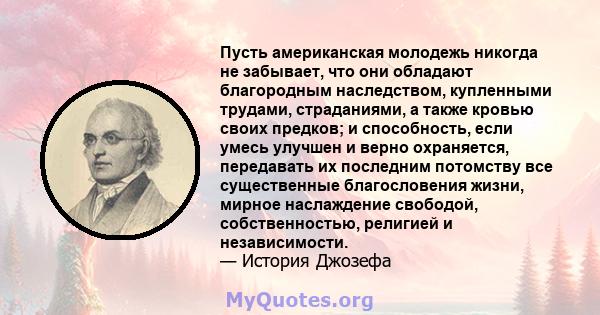 Пусть американская молодежь никогда не забывает, что они обладают благородным наследством, купленными трудами, страданиями, а также кровью своих предков; и способность, если умесь улучшен и верно охраняется, передавать их последним потомству все существенные благословения жизни, мирное наслаждение свободой, собственностью, религией и независимости.
— История Джозефа

MyQuotes.org